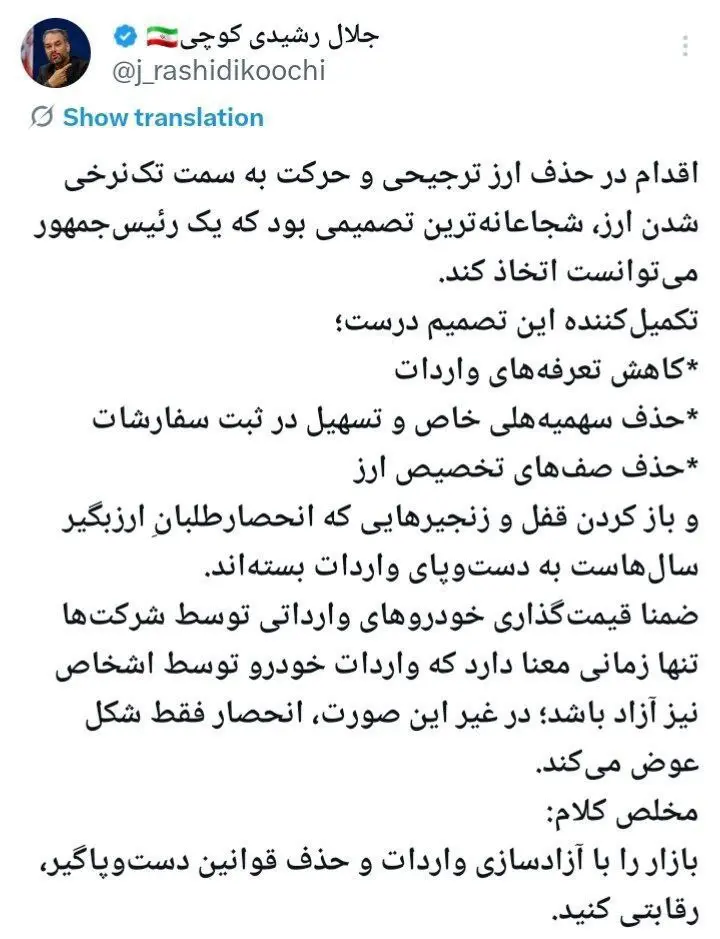 جلال رشیدی کوچی
@j_rashidikoochi

Show translation

اقدام در حذف ارز ترجیحی و حرکت به سمت تک‌نرخی شدن ارز، شجاعانه‌ترین تصمیمی بود که یک رئیس‌جمهور می‌توانست اتخاذ کند.
تکمیل‌کننده این تصمیم درست؛
*کاهش تعرفه‌های واردات
*حذف سهمیه‌هلی خاص و تسهیل در ثبت سفارشات
*حذف صف‌های تخصیص ارز
و باز کردن قفل و زنجیرهایی که انحصارطلبانِ ارزبگیر سال‌هاست به دست‌وپای واردات بسته‌اند.
ضمنا قیمت‌گذاری خودروهای وارداتی توسط شرکت‌ها تنها زمانی معنا دارد که واردات خودرو توسط اشخاص نیز آزاد باشد؛ در غیر این صورت، انحصار فقط شکل عوض می‌کند.
مخلص کلام:
بازار را با آزادسازی واردات و حذف قوانین دست‌وپاگیر، رقابتی کنید.